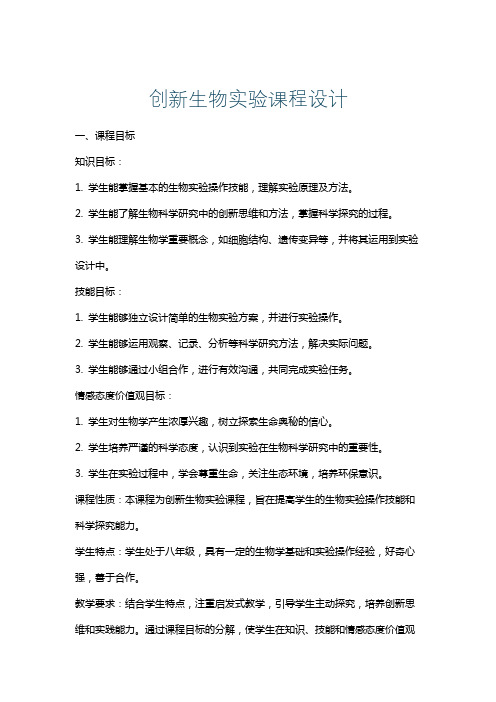 创新生物实验课程设计

一、课程目标

知识目标：

1. 学生能掌握基本的生物实验操作技能，理解实验原理及方法。

2. 学生能了解生物科学研究中的创新思维和方法，掌握科学探究的过程。

3. 学生能理解生物学重要概念，如细胞结构、遗传变异等，并将其运用到实验设计中。

技能目标：

1. 学生能够独立设计简单的生物实验方案，并进行实验操作。

2. 学生能够运用观察、记录、分析等科学研究方法，解决实际问题。

3. 学生能够通过小组合作，进行有效沟通，共同完成实验任务。

情感态度价值观目标：

1. 学生对生物学产生浓厚兴趣，树立探索生命奥秘的信心。

2. 学生培养严谨的科学态度，认识到实验在生物科学研究中的重要性。

3. 学生在实验过程中，学会尊重生命，关注生态环境，培养环保意识。

课程性质：本课程为创新生物实验课程，旨在提高学生的生物实验操作技能和科学探究能力。

学生特点：学生处于八年级，具有一定的生物学基础和实验操作经验，好奇心强，善于合作。

教学要求：结合学生特点，注重启发式教学，引导学生主动探究，培养创新思维和实践能力。通过课程目标的分解，使学生在知识、技能和情感态度价值观